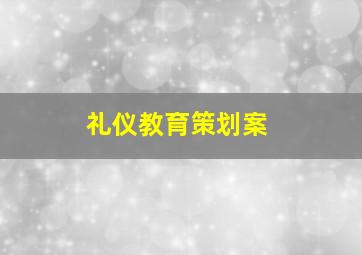 礼仪教育策划案